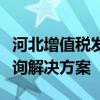 河北增值税发
询解决方案